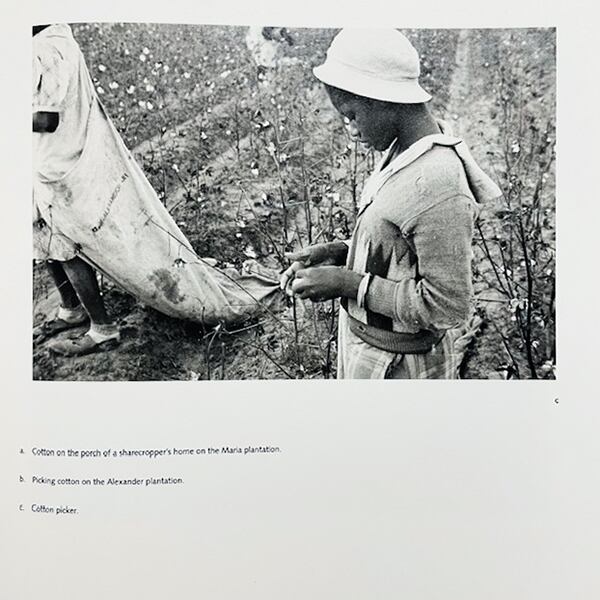 c

a. Cotton on the porch of a sharecropper's home on the Maria plantation.

b. Picking cotton on the Alexander plantation.

c. Cotton picker.